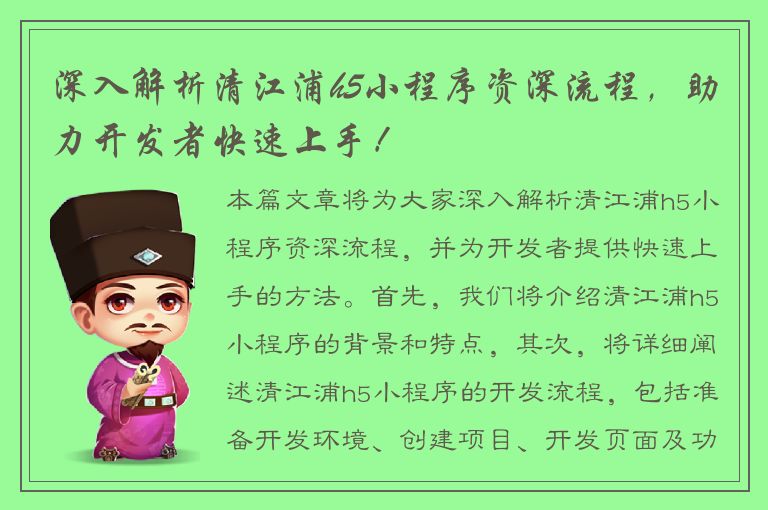 深入解析清江浦h5小程序资深流程，助力开发者快速上手！

本篇文章将为大家深入解析清江浦h5小程序资深流程，并为开发者提供快速上手的方法。首先，我们将介绍清江浦h5小程序的背景和特点，其次，将详细阐述清江浦h5小程序的开发流程，包括准备开发环境、创建项目、开发页面及功